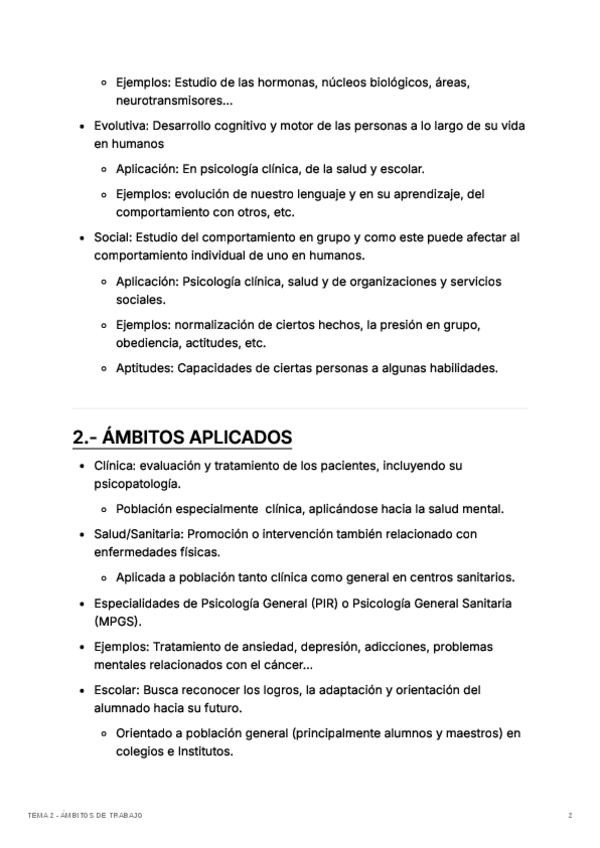 ◦ Ejemplos: Estudio de las hormonas, núcleos biológicos, áreas, neurotransmisores...

• Evolutiva: Desarrollo cognitivo y motor de las personas a lo largo de su vida en humanos

◦ Aplicación: En psicología clínica, de la salud y escolar.

◦ Ejemplos: evolución de nuestro lenguaje y en su aprendizaje, del comportamiento con otros, etc.

• Social: Estudio del comportamiento en grupo y como este puede afectar al comportamiento individual de uno en humanos.

◦ Aplicación: Psicología clínica, salud y de organizaciones y servicios sociales.

◦ Ejemplos: normalización de ciertos hechos, la presión en grupo, obediencia, actitudes, etc.

◦ Aptitudes: Capacidades de ciertas personas a algunas habilidades.

2.- ÁMBITOS APLICADOS

• Clínica: evaluación y tratamiento de los pacientes, incluyendo su psicopatología.

◦ Población especialmente clínica, aplicándose hacia la salud mental.

• Salud/Sanitaria: Promoción o intervención también relacionado con enfermedades físicas.

◦ Aplicada a población tanto clínica como general en centros sanitarios.

• Especialidades de Psicología General (PIR) o Psicología General Sanitaria (MPGS).

• Ejemplos: Tratamiento de ansiedad, depresión, adicciones, problemas mentales relacionados con el cáncer...

• Escolar: Busca reconocer los logros, la adaptación y orientación del alumnado hacia su futuro.

◦ Orientado a población general (principalmente alumnos y maestros) en colegios e Institutos.

TEMA 2 - ÁMBITOS DE TRABAJO

2